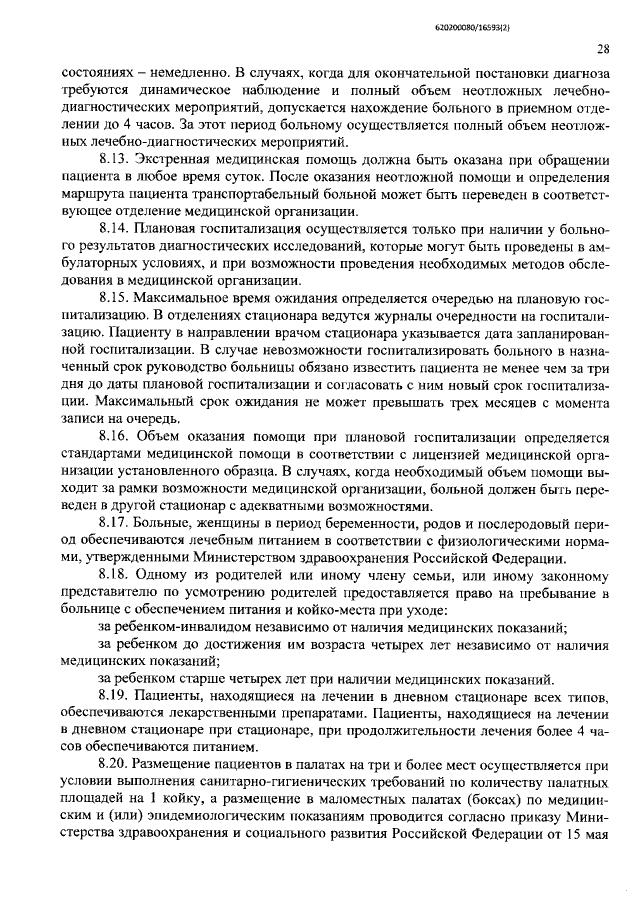 620200080/16593(2)

28

состояниях – немедленно. В случаях, когда для окончательной постановки диагноза требуются динамическое наблюдение и полный объем неотложных лечебно-диагностических мероприятий, допускается нахождение больного в приемном отделении до 4 часов. За этот период больному осуществляется полный объем неотложных лечебно-диагностических мероприятий.

8.13. Экстренная медицинская помощь должна быть оказана при обращении пациента в любое время суток. После оказания неотложной помощи и определения маршрута пациента транспортабельный больной может быть переведен в соответствующее отделение медицинской организации.

8.14. Плановая госпитализация осуществляется только при наличии у больного результатов диагностических исследований, которые могут быть проведены в амбулаторных условиях, и при возможности проведения необходимых методов обследования в медицинской организации.

8.15. Максимальное время ожидания определяется очередью на плановую госпитализацию. В отделениях стационара ведутся журналы очередности на госпитализацию. Пациенту в направлении врачом стационара указывается дата запланированной госпитализации. В случае невозможности госпитализировать больного в назначенный срок руководство больницы обязано известить пациента не менее чем за три дня до даты плановой госпитализации и согласовать с ним новый срок госпитализации. Максимальный срок ожидания не может превышать трех месяцев с момента записи на очередь.

8.16. Объем оказания помощи при плановой госпитализации определяется стандартами медицинской помощи в соответствии с лицензией медицинской организации установленного образца. В случаях, когда необходимый объем помощи выходит за рамки возможности медицинской организации, больной должен быть переведен в другой стационар с адекватными возможностями.

8.17. Больные, женщины в период беременности, родов и послеродовый период обеспечиваются лечебным питанием в соответствии с физиологическими нормами, утвержденными Министерством здравоохранения Российской Федерации.

8.18. Одному из родителей или иному члену семьи, или иному законному представителю по усмотрению родителей предоставляется право на пребывание в больнице с обеспечением питания и койко-места при уходе:

за ребенком-инвалидом независимо от наличия медицинских показаний;

за ребенком до достижения им возраста четырех лет независимо от наличия медицинских показаний;

за ребенком старше четырех лет при наличии медицинских показаний.

8.19. Пациенты, находящиеся на лечении в дневном стационаре всех типов, обеспечиваются лекарственными препаратами. Пациенты, находящиеся на лечении в дневном стационаре при стационаре, при продолжительности лечения более 4 часов обеспечиваются питанием.

8.20. Размещение пациентов в палатах на три и более мест осуществляется при условии выполнения санитарно-гигиенических требований по количеству палатных площадей на 1 койку, а размещение в маломестных палатах (боксах) по медицинским и (или) эпидемиологическим показаниям проводится согласно приказу Министерства здравоохранения и социального развития Российской Федерации от 15 мая